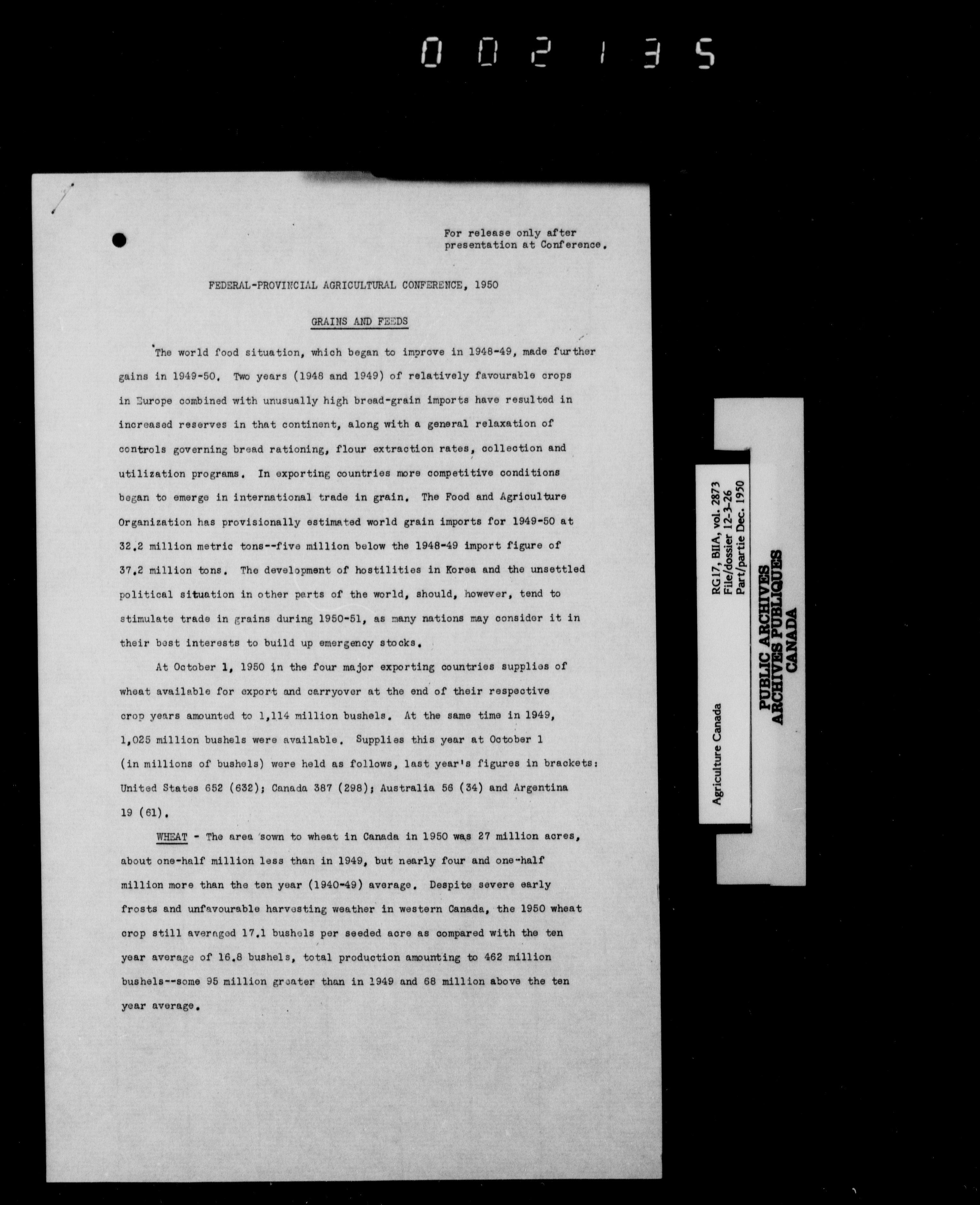 002135

For release only after presentation at Conference.

FEDERAL-PROVINCIAL AGRICULTURAL CONFERENCE, 1950

GRAINS AND FEEDS

The world food situation, which began to improve in 1948-49, made further gains in 1949-50. Two years (1948 and 1949) of relatively favourable crops in Europe combined with unusually high bread-grain imports have resulted in increased reserves in that continent, along with a general relaxation of controls governing bread rationing, flour extraction rates, collection and utilization programs. In exporting countries more competitive conditions began to emerge in international trade in grain. The Food and Agriculture Organization has provisionally estimated world grain imports for 1949-50 at 32.2 million metric tons--five million below the 1948-49 import figure of 37.2 million tons. The development of hostilities in Korea and the unsettled political situation in other parts of the world, should, however, tend to stimulate trade in grains during 1950-51, as many nations may consider it in their best interests to build up emergency stocks.

At October 1, 1950 in the four major exporting countries supplies of wheat available for export and carryover at the end of their respective crop years amounted to 1,114 million bushels. At the same time in 1949, 1,025 million bushels were available. Supplies this year at October 1 (in millions of bushels) were held as follows, last year's figures in brackets: United States 652 (632); Canada 387 (298); Australia 56 (34) and Argentina 19 (61).

WHEAT - The area sown to wheat in Canada in 1950 was 27 million acres, about one-half million less than in 1949, but nearly four and one-half million more than the ten year (1940-49) average. Despite severe early frosts and unfavourable harvesting weather in western Canada, the 1950 wheat crop still averaged 17.1 bushels per seeded acre as compared with the ten year average of 16.8 bushels, total production amounting to 462 million bushels--some 95 million greater than in 1949 and 68 million above the ten year average.

Agriculture Canada
RG17, BIIA, vol. 2873
File/dossier 12-3-26
Part/partie Dec. 1950

PUBLIC ARCHIVES
ARCHIVES PUBLIQUES
CANADA